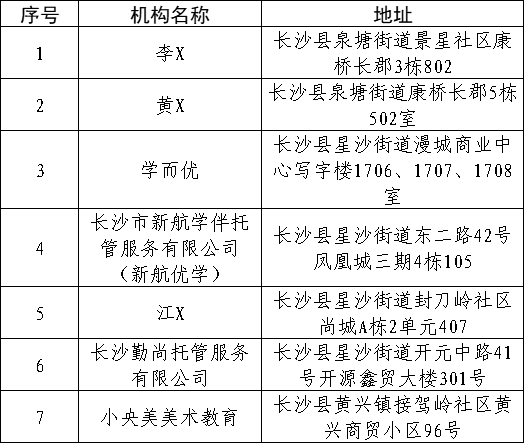 | 序号 | 机构名称 | 地址 |
|---|---|---|
| 1 | 李X | 长沙县泉塘街道景星社区康桥长郡3栋802 |
| 2 | 黄X | 长沙县泉塘街道康桥长郡5栋502室 |
| 3 | 学而优 | 长沙县星沙街道漫城商业中心写字楼1706、1707、1708室 |
| 4 | 长沙市新航学伴托管服务有限公司（新航优学） | 长沙县星沙街道东二路42号凤凰城三期4栋105 |
| 5 | 江X | 长沙县星沙街道封刀岭社区尚城A栋2单元407 |
| 6 | 长沙勤尚托管服务有限公司 | 长沙县星沙街道开元中路41号开源鑫贸大楼301号 |
| 7 | 小央美美术教育 | 长沙县黄兴镇接驾岭社区黄兴商贸小区96号 |